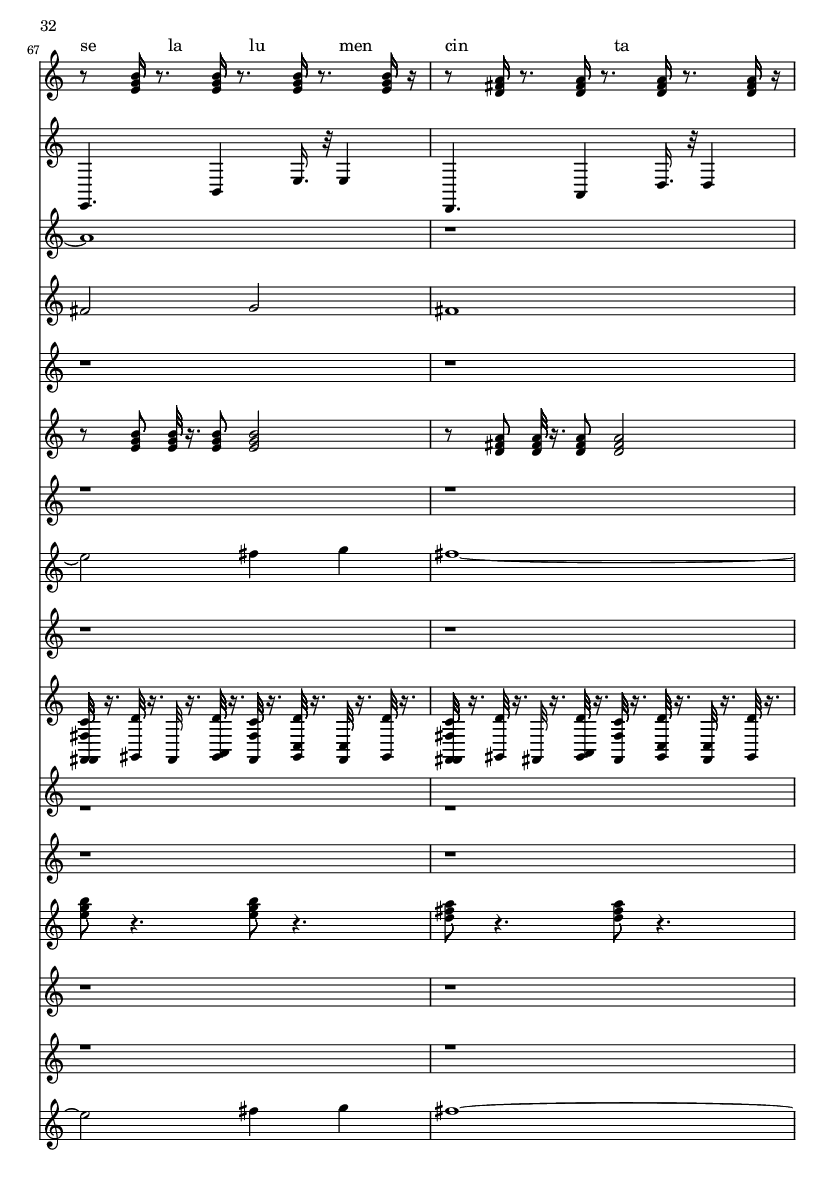 32

67

se la lu men cin ta